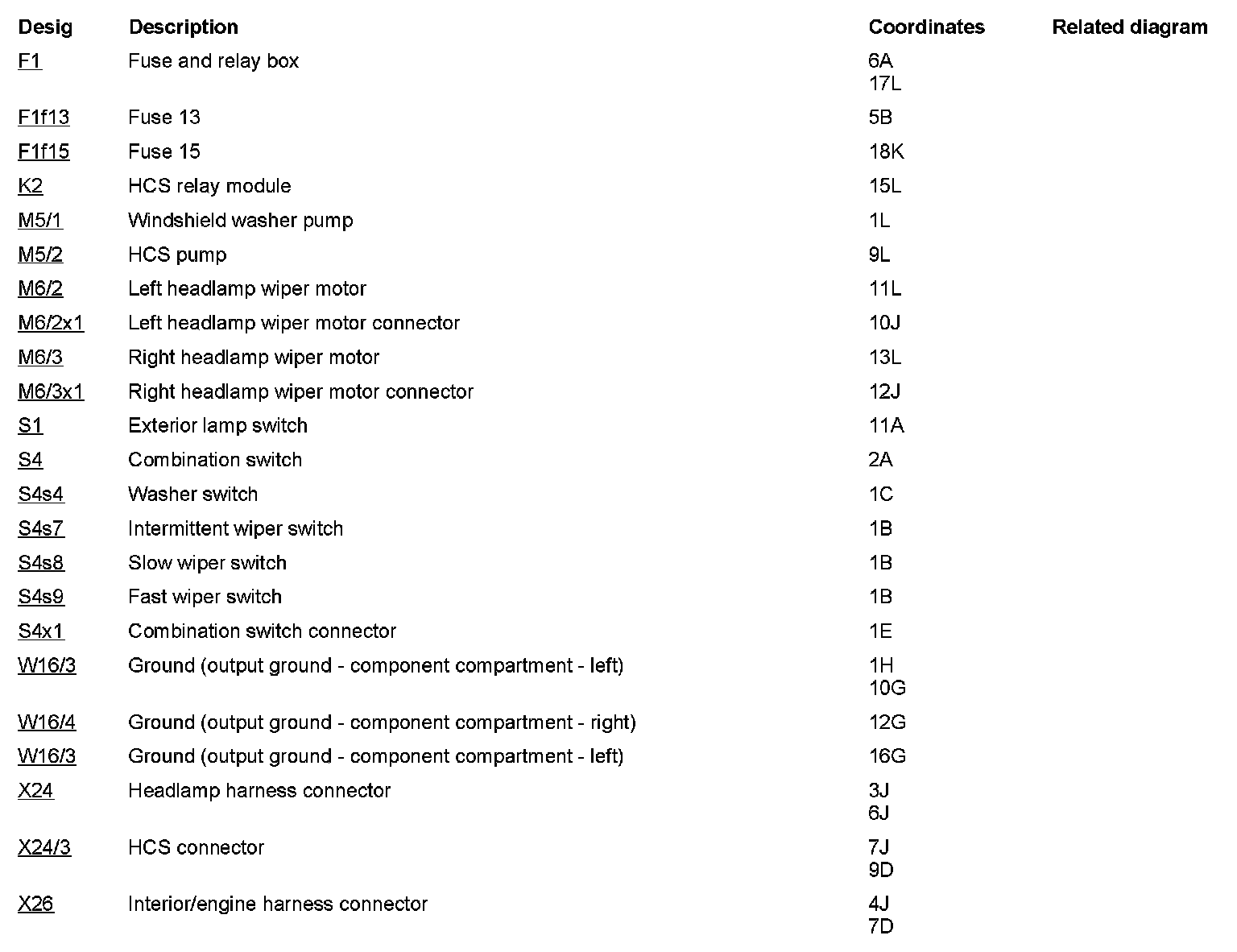 | Desig | Description | Coordinates | Related diagram |
|---|---|---|---|
| F1 | Fuse and relay box | 6A 17L | |
| F1f13 | Fuse 13 | 5B | |
| F1f15 | Fuse 15 | 18K | |
| K2 | HCS relay module | 15L | |
| M5/1 | Windshield washer pump | 1L | |
| M5/2 | HCS pump | 9L | |
| M6/2 | Left headlamp wiper motor | 11L | |
| M6/2x1 | Left headlamp wiper motor connector | 10J | |
| M6/3 | Right headlamp wiper motor | 13L | |
| M6/3x1 | Right headlamp wiper motor connector | 12J | |
| S1 | Exterior lamp switch | 11A | |
| S4 | Combination switch | 2A | |
| S4s4 | Washer switch | 1C | |
| S4s7 | Intermittent wiper switch | 1B | |
| S4s8 | Slow wiper switch | 1B | |
| S4s9 | Fast wiper switch | 1B | |
| S4x1 | Combination switch connector | 1E | |
| W16/3 | Ground (output ground - component compartment - left) | 1H 10G | |
| W16/4 | Ground (output ground - component compartment - right) | 12G | |
| W16/3 | Ground (output ground - component compartment - left) | 16G | |
| X24 | Headlamp harness connector | 3J 6J | |
| X24/3 | HCS connector | 7J 9D | |
| X26 | Interior/engine harness connector | 4J 7D | |